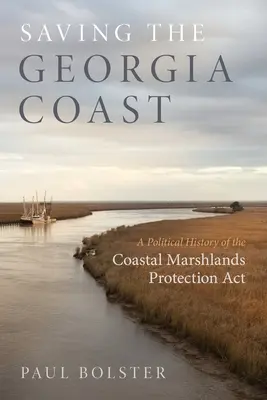 SAVING THE
GEORGIA
COAST

A Political History of the
Coastal Marshlands
Protection Act

PAUL BOLSTER